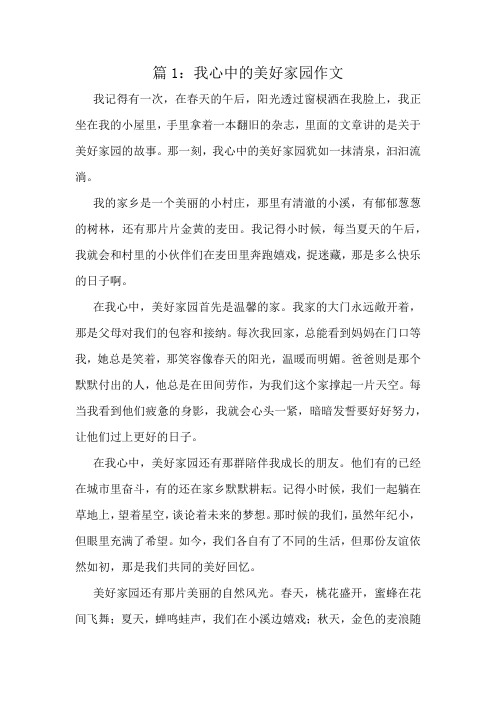 篇 1：我心中的美好家园作文

我记得有一次，在春天的午后，阳光透过窗棂洒在我脸上，我正坐在我的小屋里，手里拿着一本翻旧的杂志，里面的文章讲的是关于美好家园的故事。那一刻，我心中的美好家园犹如一抹清泉，汩汩流淌。

我的家乡是一个美丽的小村庄，那里有清澈的小溪，有郁郁葱葱的树林，还有那片片金黄的麦田。我记得小时候，每当夏天的午后，我就会和村里的小伙伴们在麦田里奔跑嬉戏，捉迷藏，那是多么快乐的日子啊。

在我心中，美好家园首先是温馨的家。我家的大门永远敞开着，那是父母对我们的包容和接纳。每次我回家，总能看到妈妈在门口等我，她总是笑着，那笑容像春天的阳光，温暖而明媚。爸爸则是那个默默付出的人，他总是在田间劳作，为我们这个家撑起一片天空。每当我看到他们疲惫的身影，我就会心头一紧，暗暗发誓要好好努力，让他们过上更好的日子。

在我心中，美好家园还有那群陪伴我成长的朋友。他们有的已经在城市里奋斗，有的还在家乡默默耕耘。记得小时候，我们一起躺在草地上，望着星空，谈论着未来的梦想。那时候的我们，虽然年纪小，但眼里充满了希望。如今，我们各自有了不同的生活，但那份友谊依然如初，那是我们共同的美好回忆。

美好家园还有那片美丽的自然风光。春天，桃花盛开，蜜蜂在花间飞舞；夏天，蝉鸣蛙声，我们在小溪边嬉戏；秋天，金色的麦浪随